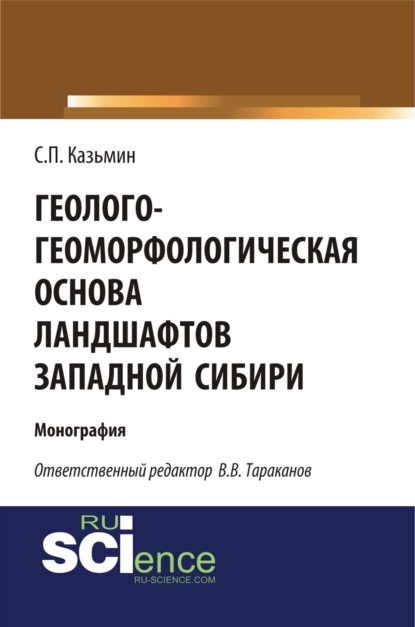 С.П. Казьмин

ГЕОЛОГО-ГЕОМОРФОЛОГИЧЕСКАЯ ОСНОВА ЛАНДШАФТОВ ЗАПАДНОЙ СИБИРИ

Монография

Ответственный редактор В.В. Тараканов

RU SCIence
RU-SCIENCE.COM